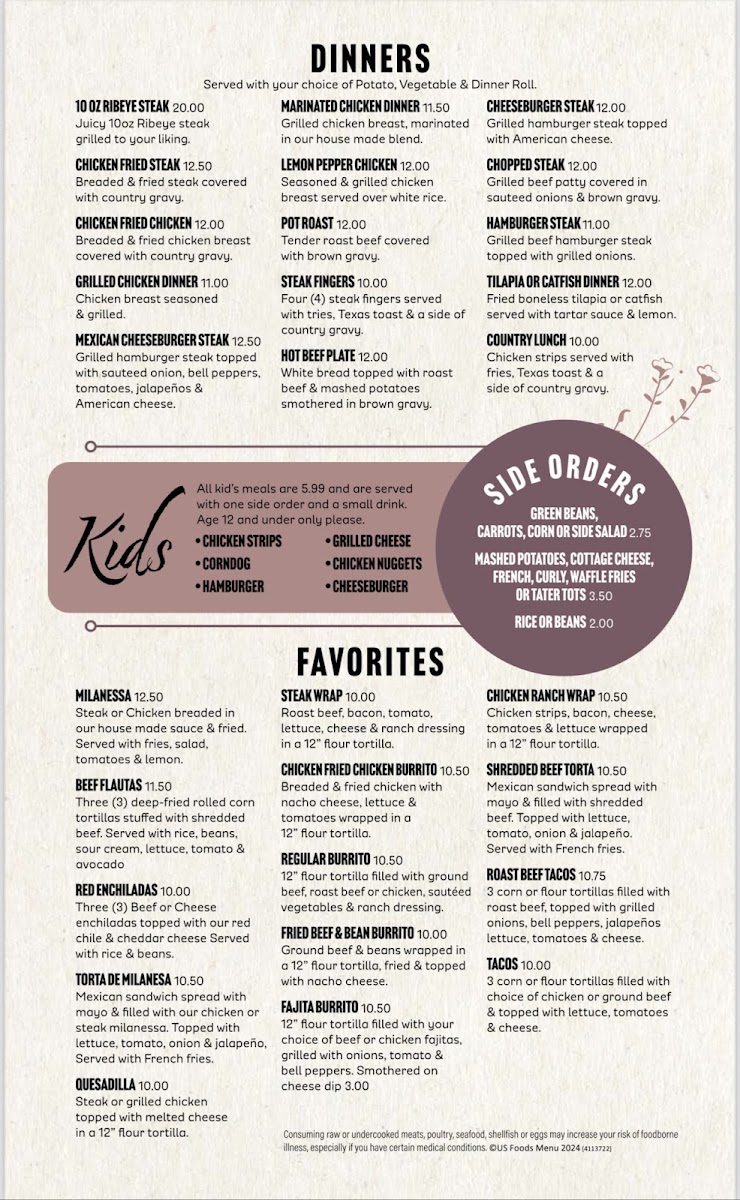 DINNERS

Served with your choice of Potato, Vegetable & Dinner Roll.

10 OZ RIBEYE STEAK 20.00
Juicy 10oz Ribeye steak grilled to your liking.

CHICKEN FRIED STEAK 12.50
Breaded & fried steak covered with country gravy.

CHICKEN FRIED CHICKEN 12.00
Breaded & fried chicken breast covered with country gravy.

GRILLED CHICKEN DINNER 11.00
Chicken breast seasoned & grilled.

MEXICAN CHEESEBURGER STEAK 12.50
Grilled hamburger steak topped with sauteed onion, bell peppers, tomatoes, jalapeños & American cheese.

MARINATED CHICKEN DINNER 11.50
Grilled chicken breast, marinated in our house made blend.

LEMON PEPPER CHICKEN 12.00
Seasoned & grilled chicken breast served over white rice.

POT ROAST 12.00
Tender roast beef covered with brown gravy.

STEAK FINGERS 10.00
Four (4) steak fingers served with fries, Texas toast & a side of country gravy.

HOT BEEF PLATE 12.00
White bread topped with roast beef & mashed potatoes smothered in brown gravy.

CHEESEBURGER STEAK 12.00
Grilled hamburger steak topped with American cheese.

CHOPPED STEAK 12.00
Grilled beef patty covered in sauteed onions & brown gravy.

HAMBURGER STEAK 11.00
Grilled beef hamburger steak topped with grilled onions.

TILAPIA OR CATFISH DINNER 12.00
Fried boneless tilapia or catfish served with tartar sauce & lemon.

COUNTRY LUNCH 10.00
Chicken strips served with fries, Texas toast & a side of country gravy.

Kids

All kid's meals are 5.99 and are served with one side order and a small drink. Age 12 and under only please.

• CHICKEN STRIPS
• CORNDOG
• HAMBURGER
• GRILLED CHEESE
• CHICKEN NUGGETS
• CHEESEBURGER

SIDE ORDERS

GREEN BEANS, CARROTS, CORN OR SIDE SALAD 2.75

MASHED POTATOES, COTTAGE CHEESE, FRENCH, CURLY, WAFFLE FRIES OR TATER TOTS 3.50

RICE OR BEANS 2.00

FAVORITES

MILANESSA 12.50
Steak or Chicken breaded in our house made sauce & fried. Served with fries, salad, tomatoes & lemon.

BEEF FLAUTAS 11.50
Three (3) deep-fried rolled corn tortillas stuffed with shredded beef. Served with rice, beans, sour cream, lettuce, tomato & avocado

RED ENCHILADAS 10.00
Three (3) Beef or Cheese enchiladas topped with our red chile & cheddar cheese Served with rice & beans.

TORTA DE MILANESA 10.50
Mexican sandwich spread with mayo & filled with our chicken or steak milanessa. Topped with lettuce, tomato, onion & jalapeño, Served with French fries.

QUESADILLA 10.00
Steak or grilled chicken topped with melted cheese in a 12" flour tortilla.

STEAK WRAP 10.00
Roast beef, bacon, tomato, lettuce, cheese & ranch dressing in a 12" flour tortilla.

CHICKEN FRIED CHICKEN BURRITO 10.50
Breaded & fried chicken with nacho cheese, lettuce & tomatoes wrapped in a 12" flour tortilla.

REGULAR BURRITO 10.50
12" flour tortilla filled with ground beef, roast beef or chicken, sautéed vegetables & ranch dressing.

FRIED BEEF & BEAN BURRITO 10.00
Ground beef & beans wrapped in a 12" flour tortilla, fried & topped with nacho cheese.

FAJITA BURRITO 10.50
12" flour tortilla filled with your choice of beef or chicken fajitas, grilled with onions, tomato & bell peppers. Smothered on cheese dip 3.00

CHICKEN RANCH WRAP 10.50
Chicken strips, bacon, cheese, tomatoes & lettuce wrapped in a 12" flour tortilla.

SHREDDED BEEF TORTA 10.50
Mexican sandwich spread with mayo & filled with shredded beef. Topped with lettuce, tomato, onion & jalapeño. Served with French fries.

ROAST BEEF TACOS 10.75
3 corn or flour tortillas filled with roast beef, topped with grilled onions, bell peppers, jalapeños lettuce, tomatoes & cheese.

TACOS 10.00
3 corn or flour tortillas filled with choice of chicken or ground beef & topped with lettuce, tomatoes & cheese.

Consuming raw or undercooked meats, poultry, seafood, shellfish or eggs may increase your risk of foodborne illness, especially if you have certain medical conditions. ©US Foods Menu 2024 (4113722)